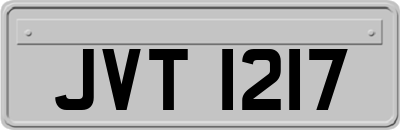 JVT 1217